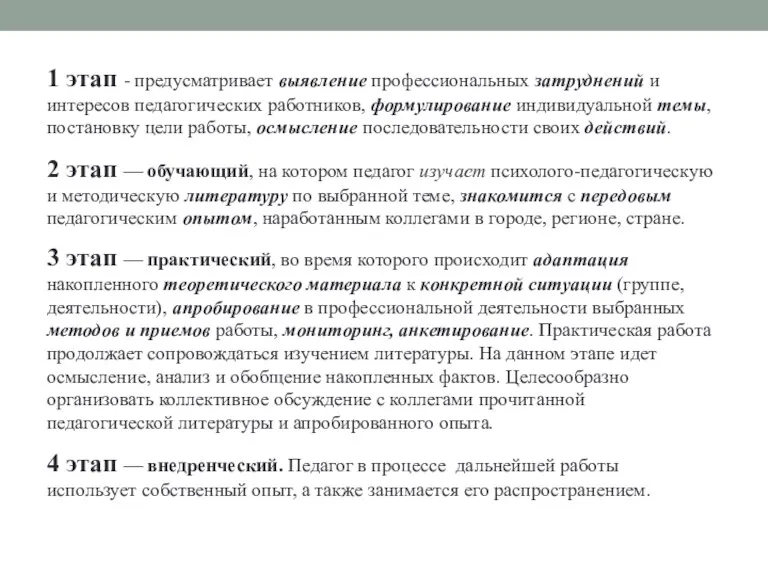 1 этап - предусматривает выявление профессиональных затруднений и интересов педагогических работников, формулирование индивидуальной темы, постановку цели работы, осмысление последовательности своих действий.

2 этап — обучающий, на котором педагог изучает психолого-педагогическую и методическую литературу по выбранной теме, знакомится с передовым педагогическим опытом, наработанным коллегами в городе, регионе, стране.

3 этап — практический, во время которого происходит адаптация накопленного теоретического материала к конкретной ситуации (группе, деятельности), апробирование в профессиональной деятельности выбранных методов и приемов работы, мониторинг, анкетирование. Практическая работа продолжает сопровождаться изучением литературы. На данном этапе идет осмысление, анализ и обобщение накопленных фактов. Целесообразно организовать коллективное обсуждение с коллегами прочитанной педагогической литературы и апробированного опыта.

4 этап — внедренческий. Педагог в процессе дальнейшей работы использует собственный опыт, а также занимается его распространением.